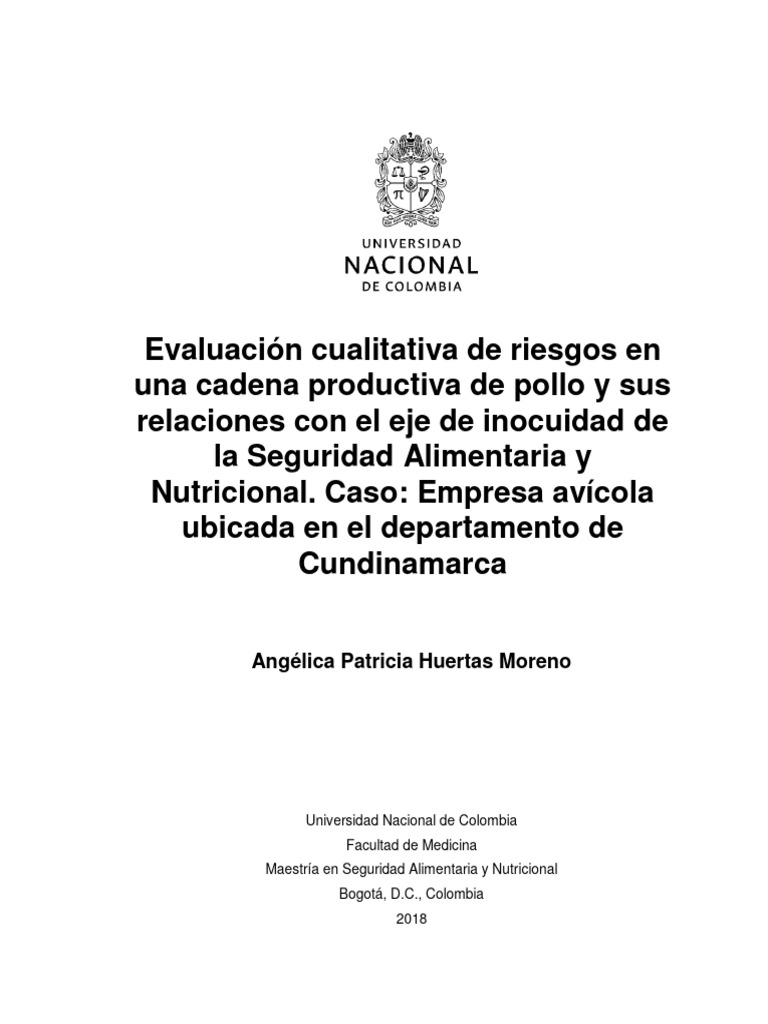 UNIVERSIDAD
NACIONAL
DE COLOMBIA

Evaluación cualitativa de riesgos en una cadena productiva de pollo y sus relaciones con el eje de inocuidad de la Seguridad Alimentaria y Nutricional. Caso: Empresa avícola ubicada en el departamento de Cundinamarca

Angélica Patricia Huertas Moreno

Universidad Nacional de Colombia
Facultad de Medicina
Maestría en Seguridad Alimentaria y Nutricional
Bogotá, D.C., Colombia
2018